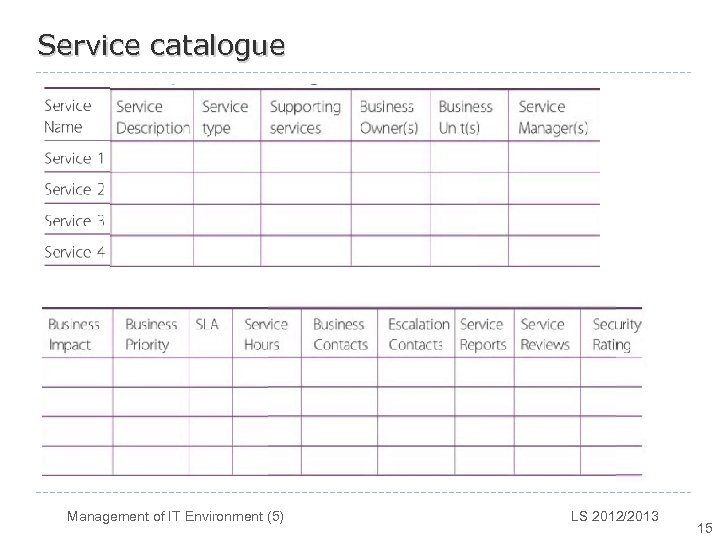 Service catalogue

| Service Name | Service Description | Service type | Supporting services | Business Owner(s) | Business Unit(s) | Service Manager(s) |
|---|---|---|---|---|---|---|
| Service 1 | | | | | | |
| Service 2 | | | | | | |
| Service 3 | | | | | | |
| Service 4 | | | | | | |

| Business Impact | Business Priority | SLA | Service Hours | Business Contacts | Escalation Contacts | Service Reports | Service Reviews | Security Rating |
|---|---|---|---|---|---|---|---|---|
| | | | | | | | | |
| | | | | | | | | |
| | | | | | | | | |
| | | | | | | | | |

Management of IT Environment (5)

LS 2012/2013

15